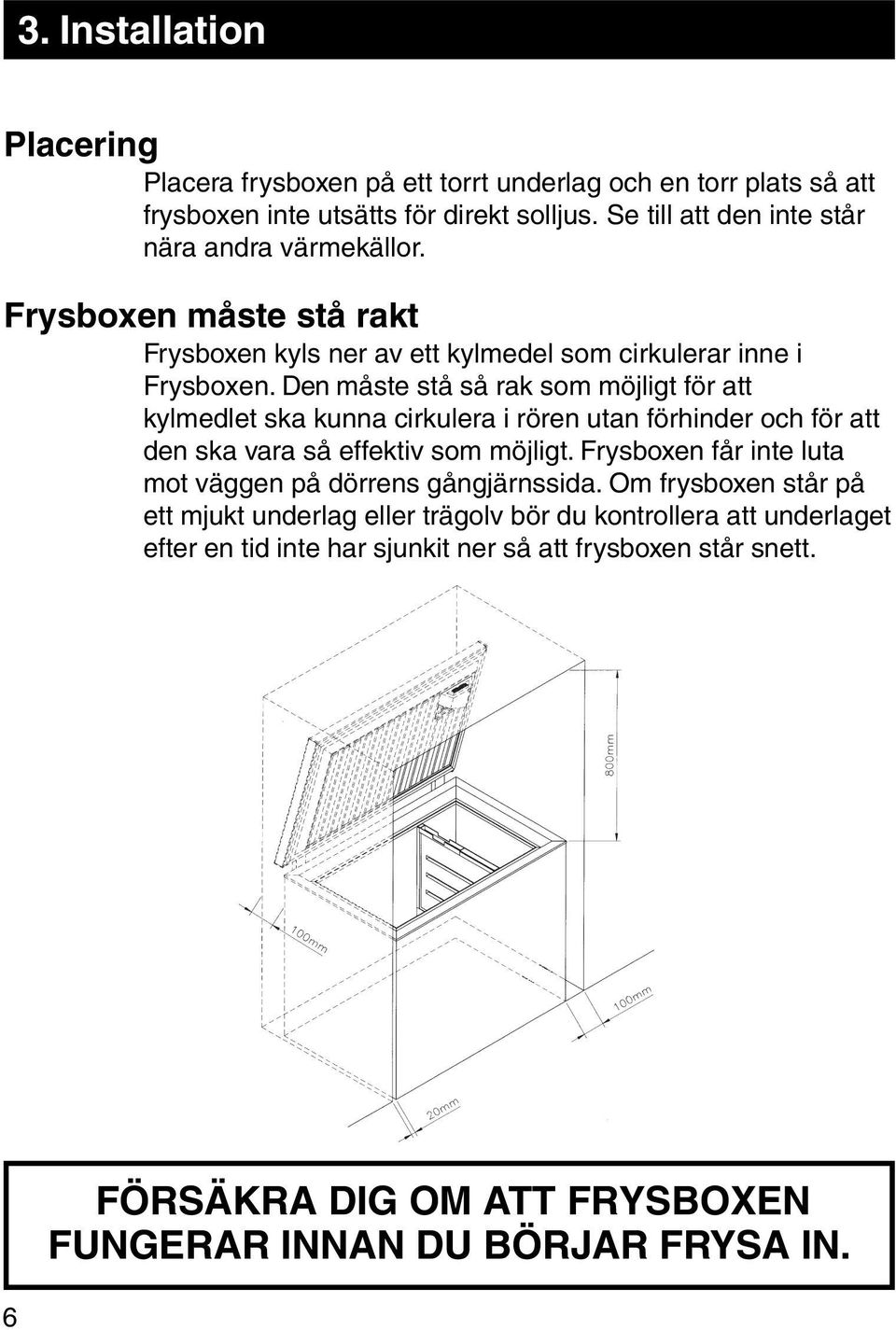 3. Installation

Placering

Placera frysboxen på ett torrt underlag och en torr plats så att frysboxen inte utsätts för direkt solljus. Se till att den inte står nära andra värmekällor.

Frysboxen måste stå rakt

Frysboxen kyls ner av ett kylmedel som cirkulerar inne i Frysboxen. Den måste stå så rak som möjligt för att kylmedlet ska kunna cirkulera i rören utan förhinder och för att den ska vara så effektiv som möjligt. Frysboxen får inte luta mot väggen på dörrens gångjärnssida. Om frysboxen står på ett mjukt underlag eller trägolv bör du kontrollera att underlaget efter en tid inte har sjunkit ner så att frysboxen står snett.

800mm

100mm

100mm

20mm

FÖRSÄKRA DIG OM ATT FRYSBOXEN FUNGERAR INNAN DU BÖRJAR FRYSA IN.

6